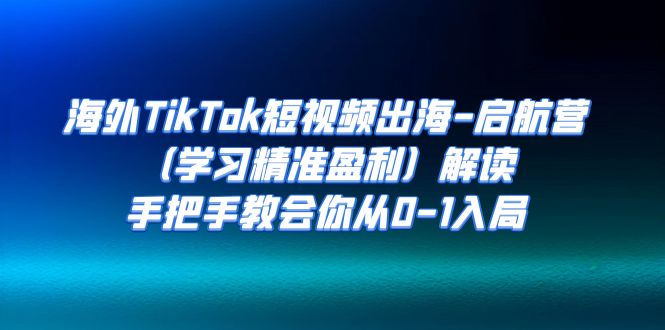 海外TikTok短视频出海-启航营
（学习精准盈利）解读
手把手教会你从0-1入局